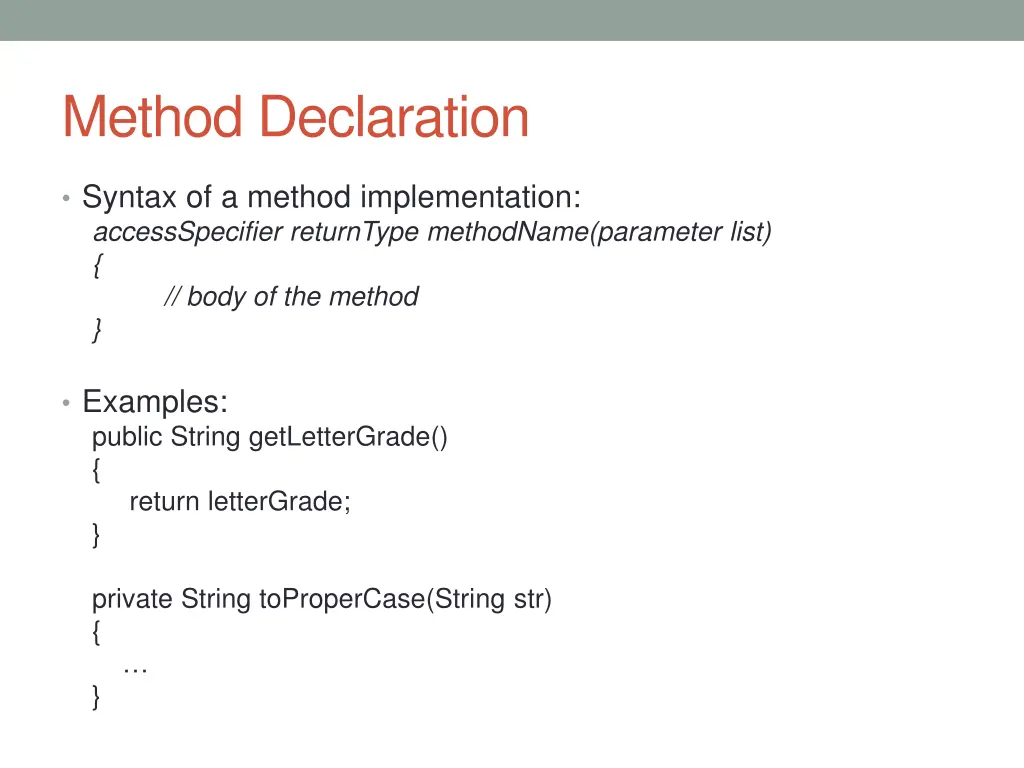 Method Declaration

• Syntax of a method implementation:
accessSpecifier returnType methodName(parameter list)
{
// body of the method
}

• Examples:
public String getLetterGrade()
{
return letterGrade;
}

private String toProperCase(String str)
{
…
}